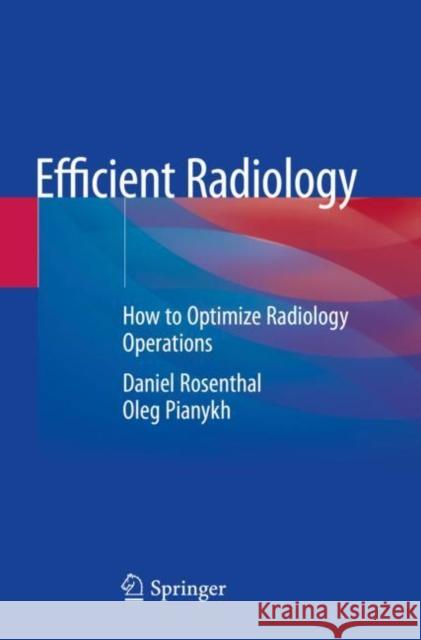 Efficient Radiology

How to Optimize Radiology Operations

Daniel Rosenthal
Oleg Pianykh

Springer